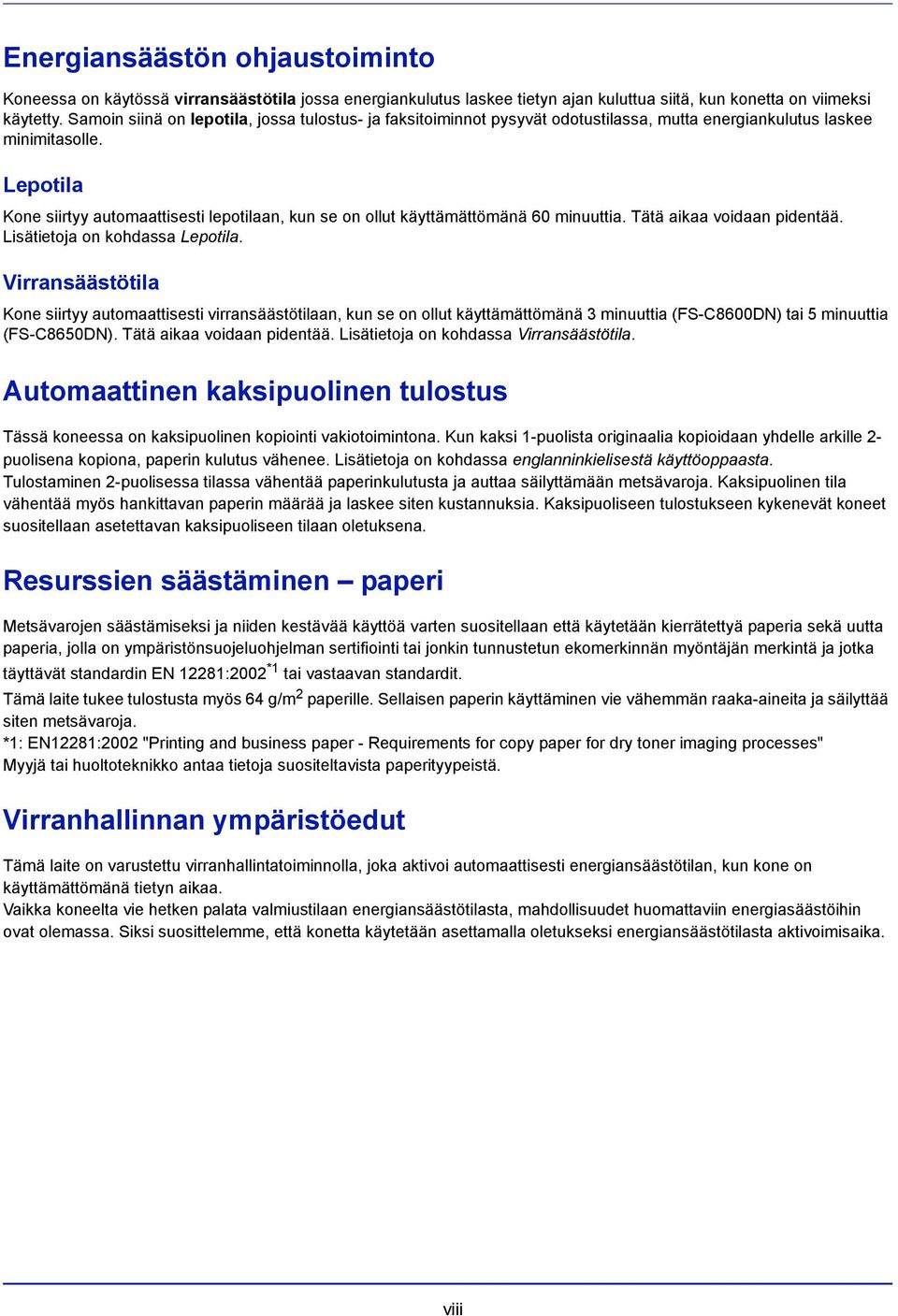 Energiansäästön ohjaustoiminto

Koneessa on käytössä virransäästötila jossa energiankulutus laskee tietyn ajan kuluttua siitä, kun konetta on viimeksi käytetty. Samoin siinä on lepotila, jossa tulostus- ja faksitoiminnot pysyvät odotustilassa, mutta energiankulutus laskee minimitasolle.

Lepotila

Kone siirtyy automaattisesti lepotilaan, kun se on ollut käyttämättömänä 60 minuuttia. Tätä aikaa voidaan pidentää. Lisätietoja on kohdassa Lepotila.

Virransäästötila

Kone siirtyy automaattisesti virransäästötilaan, kun se on ollut käyttämättömänä 3 minuuttia (FS-C8600DN) tai 5 minuuttia (FS-C8650DN). Tätä aikaa voidaan pidentää. Lisätietoja on kohdassa Virransäästötila.

Automaattinen kaksipuolinen tulostus

Tässä koneessa on kaksipuolinen kopiointi vakiotoimintona. Kun kaksi 1-puolista originaalia kopioidaan yhdelle arkille 2-puolisena kopiona, paperin kulutus vähenee. Lisätietoja on kohdassa englanninkielisestä käyttöoppaasta.
Tulostaminen 2-puolisessa tilassa vähentää paperinkulutusta ja auttaa säilyttämään metsävaroja. Kaksipuolinen tila vähentää myös hankittavan paperin määrää ja laskee siten kustannuksia. Kaksipuoliseen tulostukseen kykenevät koneet suositellaan asetettavan kaksipuoliseen tilaan oletuksena.

Resurssien säästäminen – paperi

Metsävarojen säästämiseksi ja niiden kestävää käyttöä varten suositellaan että käytetään kierrätettyä paperia sekä uutta paperia, jolla on ympäristönsuojeluohjelman sertifiointi tai jonkin tunnustetun ekomerkinnän myöntäjän merkintä ja jotka täyttävät standardin EN 12281:2002$^{*1}$ tai vastaavan standardit.
Tämä laite tukee tulostusta myös 64 g/m$^2$ paperille. Sellaisen paperin käyttäminen vie vähemmän raaka-aineita ja säilyttää siten metsävaroja.
*1: EN12281:2002 "Printing and business paper - Requirements for copy paper for dry toner imaging processes"
Myyjä tai huoltoteknikko antaa tietoja suositeltavista paperityypeistä.

Virranhallinnan ympäristöedut

Tämä laite on varustettu virranhallintatoiminnolla, joka aktivoi automaattisesti energiansäästötilan, kun kone on käyttämättömänä tietyn aikaa.
Vaikka koneelta vie hetken palata valmiustilaan energiansäästötilasta, mahdollisuudet huomattaviin energiasäästöihin ovat olemassa. Siksi suosittelemme, että konetta käytetään asettamalla oletukseksi energiansäästötilasta aktivoimisaika.

viii